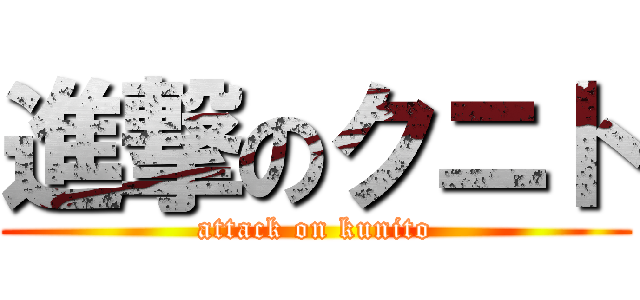 進撃のクニト
attack on kunito